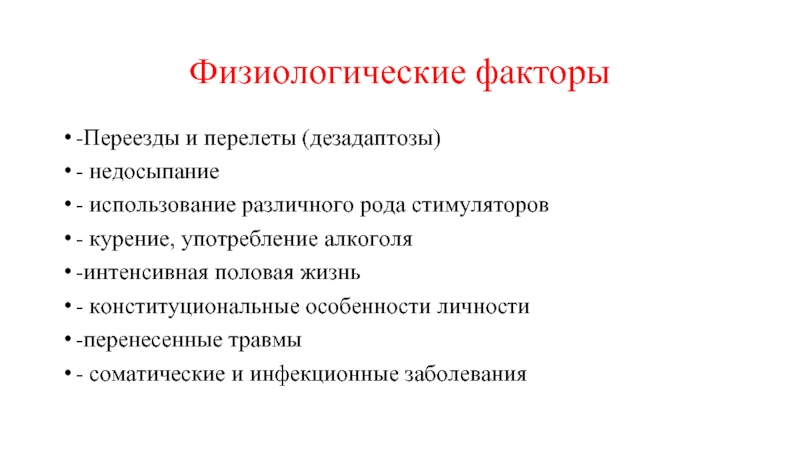 Физиологические факторы

• -Переезды и перелеты (дезадаптозы)
• - недосыпание
• - использование различного рода стимуляторов
• - курение, употребление алкоголя
• -интенсивная половая жизнь
• - конституциональные особенности личности
• -перенесенные травмы
• - соматические и инфекционные заболевания